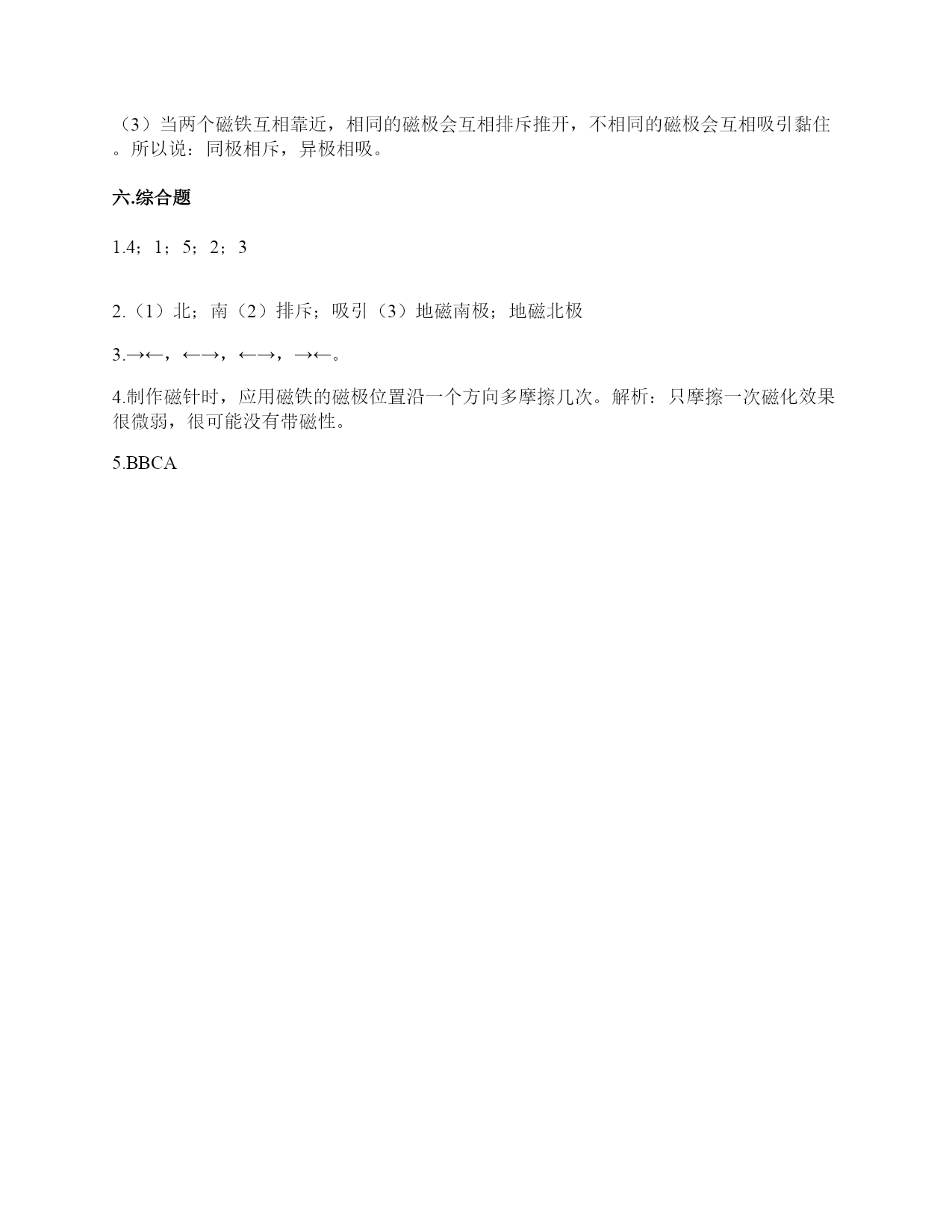 （3）当两个磁铁互相靠近，相同的磁极会互相排斥推开，不相同的磁极会互相吸引黏住。所以说：同极相斥，异极相吸。

六.综合题

1.4；1；5；2；3

2.（1）北；南（2）排斥；吸引（3）地磁南极；地磁北极

3.→←，←→，←→，→←。

4.制作磁针时，应用磁铁的磁极位置沿一个方向多摩擦几次。解析：只摩擦一次磁化效果很微弱，很可能没有带磁性。

5.BBCA